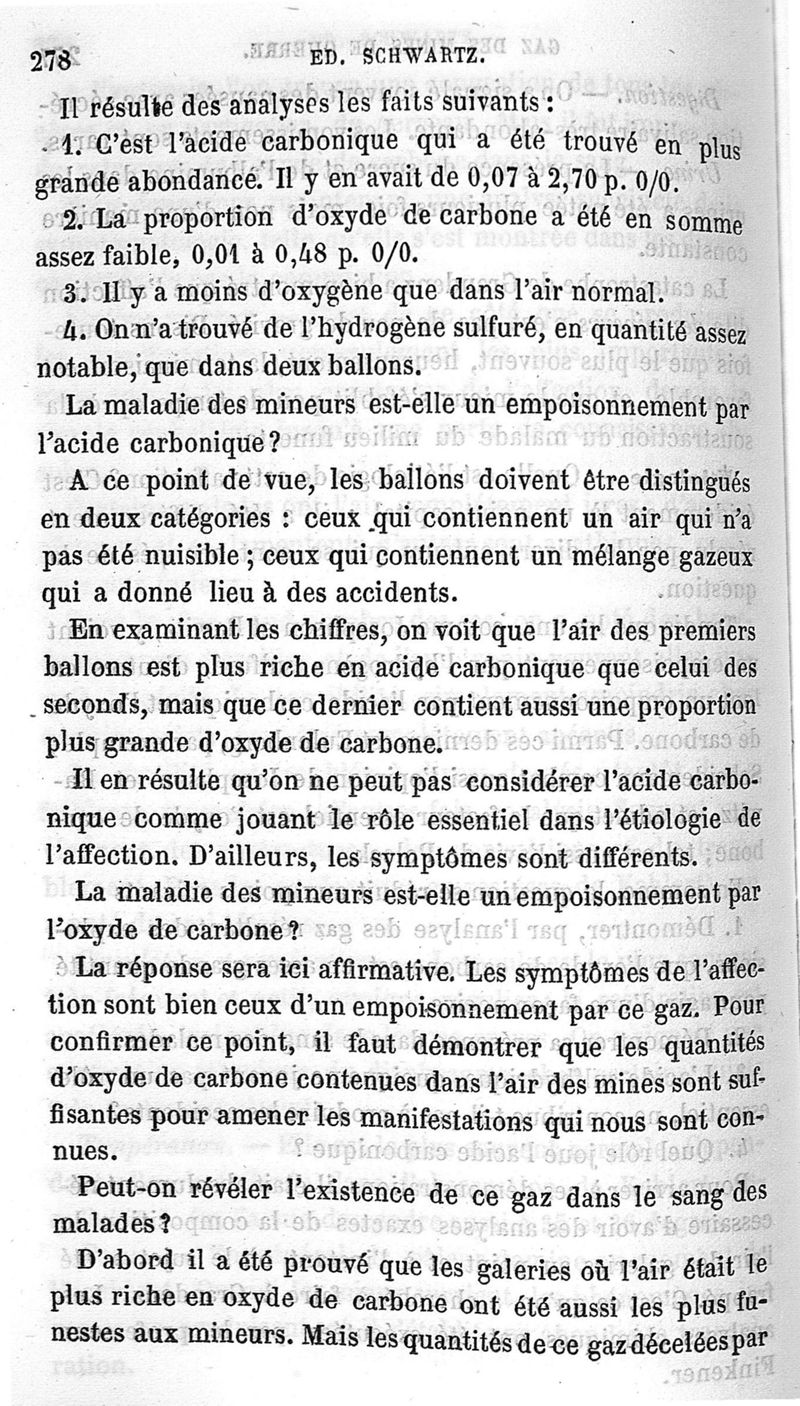 278 ED. SCHWARTZ.

Il résulte des analyses les faits suivants :

1. C'est l'acide carbonique qui a été trouvé en plus grande abondance. Il y en avait de 0,07 à 2,70 p. 0/0.

2. La proportion d'oxyde de carbone a été en somme assez faible, 0,01 à 0,48 p. 0/0.

3. Il y a moins d'oxygène que dans l'air normal.

4. On n'a trouvé de l'hydrogène sulfuré, en quantité assez notable, que dans deux ballons.

La maladie des mineurs est-elle un empoisonnement par l'acide carbonique ?

A ce point de vue, les ballons doivent être distingués en deux catégories : ceux qui contiennent un air qui n'a pas été nuisible ; ceux qui contiennent un mélange gazeux qui a donné lieu à des accidents.

En examinant les chiffres, on voit que l'air des premiers ballons est plus riche en acide carbonique que celui des seconds, mais que ce dernier contient aussi une proportion plus grande d'oxyde de carbone.

Il en résulte qu'on ne peut pas considérer l'acide carbonique comme jouant le rôle essentiel dans l'étiologie de l'affection. D'ailleurs, les symptômes sont différents.

La maladie des mineurs est-elle un empoisonnement par l'oxyde de carbone ?

La réponse sera ici affirmative. Les symptômes de l'affection sont bien ceux d'un empoisonnement par ce gaz. Pour confirmer ce point, il faut démontrer que les quantités d'oxyde de carbone contenues dans l'air des mines sont suffisantes pour amener les manifestations qui nous sont connues.

Peut-on révéler l'existence de ce gaz dans le sang des malades ?

D'abord il a été prouvé que les galeries où l'air était le plus riche en oxyde de carbone ont été aussi les plus funestes aux mineurs. Mais les quantités de ce gaz décelées par